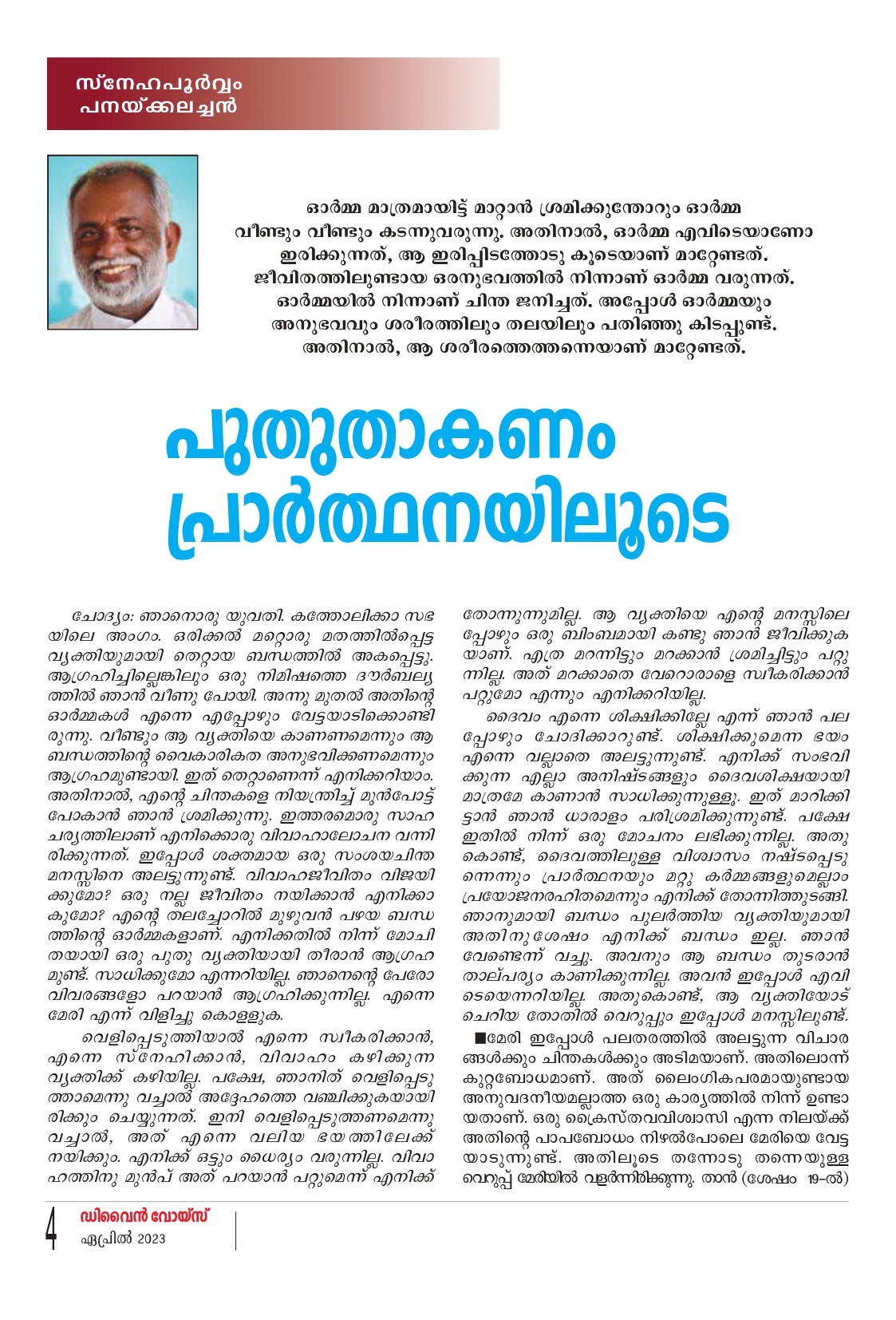 സ്നേഹപൂർവ്വം
പനയ്ക്കലച്ചൻ

ഓർമ്മ മാത്രമായിട്ട് മാറ്റാൻ ശ്രമിക്കുന്തോറും ഓർമ്മ വീണ്ടും വീണ്ടും കടന്നുവരുന്നു. അതിനാൽ, ഓർമ്മ എവിടെയാണോ ഇരിക്കുന്നത്, ആ ഇരിപ്പിടത്തോടു കൂടെയാണ് മാറ്റേണ്ടത്. ജീവിതത്തിലുണ്ടായ ഒരനുഭവത്തിൽ നിന്നാണ് ഓർമ്മ വരുന്നത്. ഓർമ്മയിൽ നിന്നാണ് ചിന്ത ജനിച്ചത്. അപ്പോൾ ഓർമ്മയും അനുഭവവും ശരീരത്തിലും തലയിലും പതിഞ്ഞു കിടപ്പുണ്ട്. അതിനാൽ, ആ ശരീരത്തെത്തന്നെയാണ് മാറ്റേണ്ടത്.

പുതുതാകണം പ്രാർത്ഥനയിലൂടെ

ചോദ്യം: ഞാനൊരു യുവതി. കത്തോലിക്കാ സഭയിലെ അംഗം. ഒരിക്കൽ മറ്റൊരു മതത്തിൽപ്പെട്ട വ്യക്തിയുമായി തെറ്റായ ബന്ധത്തിൽ അകപ്പെട്ടു. ആഗ്രഹിച്ചില്ലെങ്കിലും ഒരു നിമിഷത്തെ ദൗർബല്യത്തിൽ ഞാൻ വീണു പോയി. അന്നു മുതൽ അതിന്റെ ഓർമ്മകൾ എന്നെ എപ്പോഴും വേട്ടയാടിക്കൊണ്ടിരുന്നു. വീണ്ടും ആ വ്യക്തിയെ കാണണമെന്നും ആ ബന്ധത്തിന്റെ വൈകാരികത അനുഭവിക്കണമെന്നും ആഗ്രഹമുണ്ടായി. ഇത് തെറ്റാണെന്ന് എനിക്കറിയാം. അതിനാൽ, എന്റെ ചിന്തകളെ നിയന്ത്രിച്ച് മുൻപോട്ട് പോകാൻ ഞാൻ ശ്രമിക്കുന്നു. ഇത്തരമൊരു സാഹചര്യത്തിലാണ് എനിക്കൊരു വിവാഹാലോചന വന്നിരിക്കുന്നത്. ഇപ്പോൾ ശക്തമായ ഒരു സംശയചിന്ത മനസ്സിനെ അലട്ടുന്നുണ്ട്. വിവാഹജീവിതം വിജയിക്കുമോ? ഒരു നല്ല ജീവിതം നയിക്കാൻ എനിക്കാകുമോ? എന്റെ തലച്ചോറിൽ മുഴുവൻ പഴയ ബന്ധത്തിന്റെ ഓർമ്മകളാണ്. എനിക്കതിൽ നിന്ന് മോചിതയായി ഒരു പുതു വ്യക്തിയായി തീരാൻ ആഗ്രഹമുണ്ട്. സാധിക്കുമോ എന്നറിയില്ല. ഞാനെന്റെ പേരോ വിവരങ്ങളോ പറയാൻ ആഗ്രഹിക്കുന്നില്ല. എന്നെ മേരി എന്ന് വിളിച്ചു കൊള്ളുക.

വെളിപ്പെടുത്തിയാൽ എന്നെ സ്വീകരിക്കാൻ, എന്നെ സ്നേഹിക്കാൻ, വിവാഹം കഴിക്കുന്ന വ്യക്തിക്ക് കഴിയില്ല. പക്ഷേ, ഞാനിത് വെളിപ്പെടുത്താമെന്നു വച്ചാൽ അദ്ദേഹത്തെ വഞ്ചിക്കുകയായിരിക്കും ചെയ്യുന്നത്. ഇനി വെളിപ്പെടുത്തണമെന്നു വച്ചാൽ, അത് എന്നെ വലിയ ഭയത്തിലേക്ക് നയിക്കും. എനിക്ക് ഒട്ടും ധൈര്യം വരുന്നില്ല. വിവാഹത്തിനു മുൻപ് അത് പറയാൻ പറ്റുമെന്ന് എനിക്ക് തോന്നുന്നുമില്ല. ആ വ്യക്തിയെ എന്റെ മനസ്സിലെപ്പോഴും ഒരു ബിംബമായി കണ്ടു ഞാൻ ജീവിക്കുകയാണ്. എത്ര മറന്നിട്ടും മറക്കാൻ ശ്രമിച്ചിട്ടും പറ്റുന്നില്ല. അത് മറക്കാതെ വേറൊരാളെ സ്വീകരിക്കാൻ പറ്റുമോ എന്നും എനിക്കറിയില്ല.

ദൈവം എന്നെ ശിക്ഷിക്കില്ലേ എന്ന് ഞാൻ പലപ്പോഴും ചോദിക്കാറുണ്ട്. ശിക്ഷിക്കുമെന്ന ഭയം എന്നെ വല്ലാതെ അലട്ടുന്നുണ്ട്. എനിക്ക് സംഭവിക്കുന്ന എല്ലാ അനിഷ്ടങ്ങളും ദൈവശിക്ഷയായി മാത്രമേ കാണാൻ സാധിക്കുന്നുള്ളൂ. ഇത് മാറിക്കിട്ടാൻ ഞാൻ ധാരാളം പരിശ്രമിക്കുന്നുണ്ട്. പക്ഷേ ഇതിൽ നിന്ന് ഒരു മോചനം ലഭിക്കുന്നില്ല. അതുകൊണ്ട്, ദൈവത്തിലുള്ള വിശ്വാസം നഷ്ടപ്പെടുന്നെന്നും പ്രാർത്ഥനയും മറ്റു കർമ്മങ്ങളുമെല്ലാം പ്രയോജനരഹിതമെന്നും എനിക്ക് തോന്നിത്തുടങ്ങി. ഞാനുമായി ബന്ധം പുലർത്തിയ വ്യക്തിയുമായി അതിനുശേഷം എനിക്ക് ബന്ധം ഇല്ല. ഞാൻ വേണ്ടെന്ന് വച്ചു. അവനും ആ ബന്ധം തുടരാൻ താല്പര്യം കാണിക്കുന്നില്ല. അവൻ ഇപ്പോൾ എവിടെയെന്നറിയില്ല. അതുകൊണ്ട്, ആ വ്യക്തിയോട് ചെറിയ തോതിൽ വെറുപ്പും ഇപ്പോൾ മനസ്സിലുണ്ട്.

■മേരി ഇപ്പോൾ പലതരത്തിൽ അലട്ടുന്ന വിചാരങ്ങൾക്കും ചിന്തകൾക്കും അടിമയാണ്. അതിലൊന്ന് കുറ്റബോധമാണ്. അത് ലൈംഗികപരമായുണ്ടായ അനുവദനീയമല്ലാത്ത ഒരു കാര്യത്തിൽ നിന്ന് ഉണ്ടായതാണ്. ഒരു ക്രൈസ്തവവിശ്വാസി എന്ന നിലയ്ക്ക് അതിന്റെ പാപബോധം നിഴൽപോലെ മേരിയെ വേട്ടയാടുന്നുണ്ട്. അതിലൂടെ തന്നോടു തന്നെയുള്ള വെറുപ്പ് മേരിയിൽ വളർന്നിരിക്കുന്നു. താൻ (ശേഷം 19-ൽ)

4 ഡിവൈൻ വോയ്സ്
ഏപ്രിൽ 2023